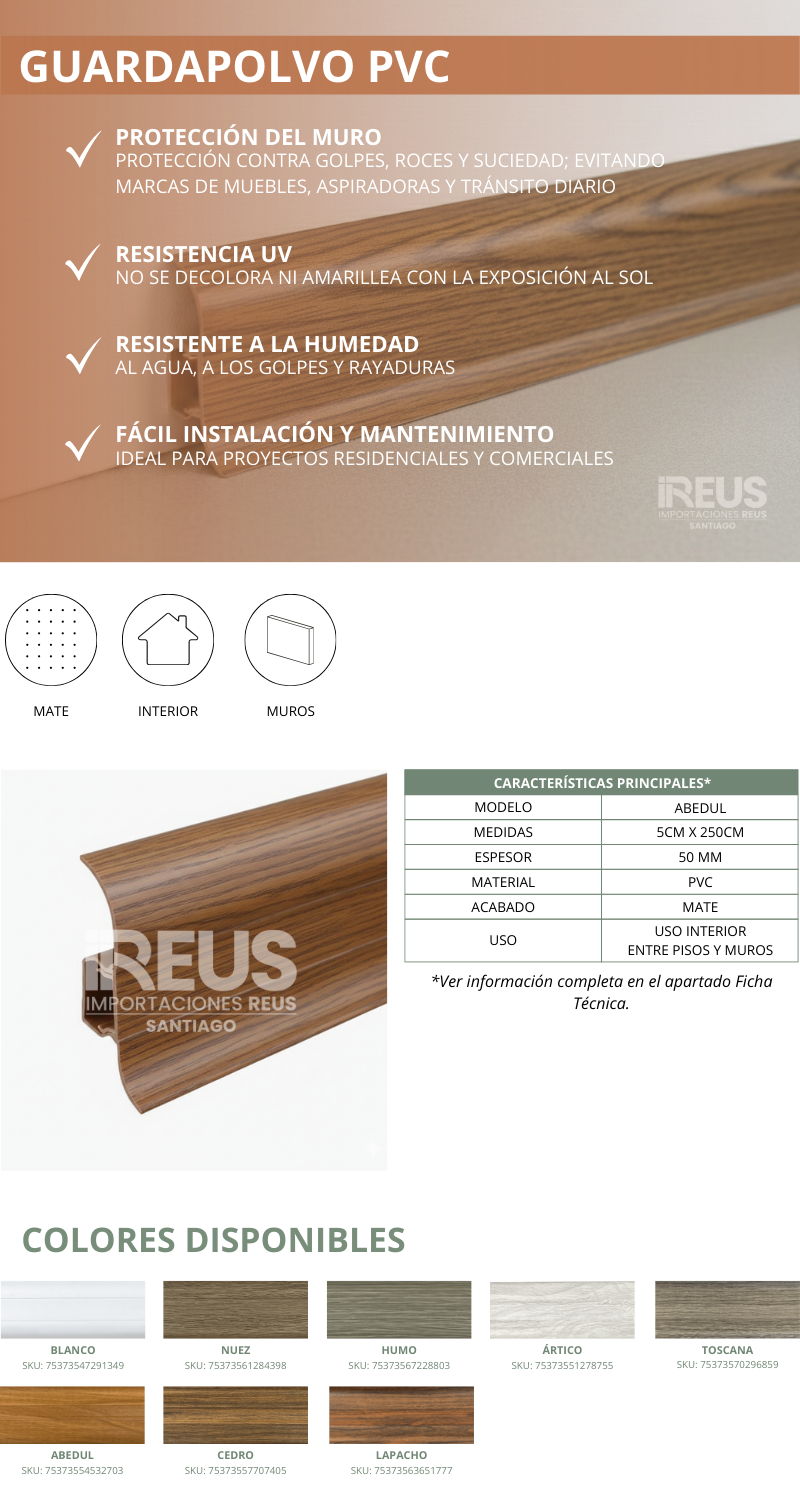 GUARDAPOLVO PVC

PROTECCIÓN DEL MURO
PROTECCIÓN CONTRA GOLPES, ROCES Y SUCIEDAD; EVITANDO MARCAS DE MUEBLES, ASPIRADORAS Y TRÁNSITO DIARIO

RESISTENCIA UV
NO SE DECOLORA NI AMARILLEA CON LA EXPOSICIÓN AL SOL

RESISTENTE A LA HUMEDAD
AL AGUA, A LOS GOLPES Y RAYADURAS

FÁCIL INSTALACIÓN Y MANTENIMIENTO
IDEAL PARA PROYECTOS RESIDENCIALES Y COMERCIALES

iREUS
IMPORTACIONES REUS
SANTIAGO

MATE INTERIOR MUROS

iREUS
IMPORTACIONES REUS
SANTIAGO

| CARACTERÍSTICAS PRINCIPALES* | |
|---|---|
| MODELO | ABEDUL |
| MEDIDAS | 5CM X 250CM |
| ESPESOR | 50 MM |
| MATERIAL | PVC |
| ACABADO | MATE |
| USO | USO INTERIOR ENTRE PISOS Y MUROS |

*Ver información completa en el apartado Ficha Técnica.

COLORES DISPONIBLES

BLANCO
SKU: 75373547291349

NUEZ
SKU: 75373561284398

HUMO
SKU: 75373567228803

ÁRTICO
SKU: 75373551278755

TOSCANA
SKU: 75373570296859

ABEDUL
SKU: 75373554532703

CEDRO
SKU: 75373557707405

LAPACHO
SKU: 75373563651777